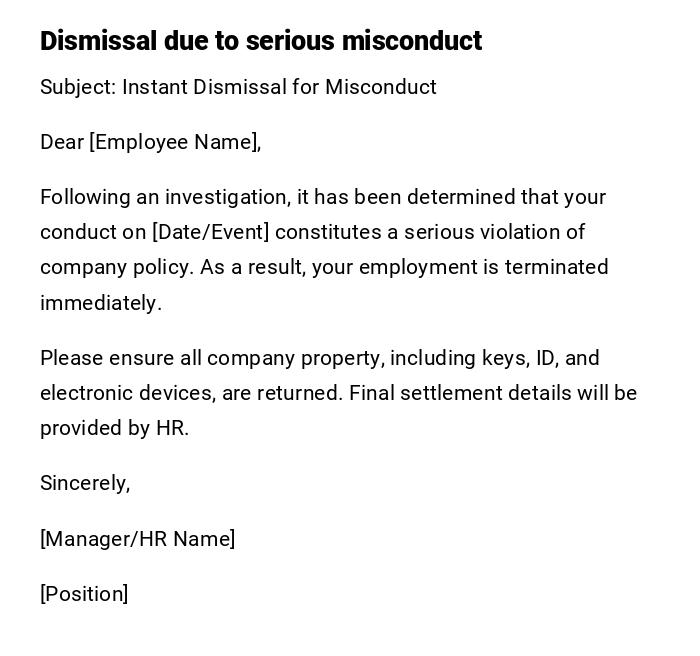 Dismissal due to serious misconduct

Subject: Instant Dismissal for Misconduct

Dear [Employee Name],

Following an investigation, it has been determined that your conduct on [Date/Event] constitutes a serious violation of company policy. As a result, your employment is terminated immediately.

Please ensure all company property, including keys, ID, and electronic devices, are returned. Final settlement details will be provided by HR.

Sincerely,

[Manager/HR Name]

[Position]